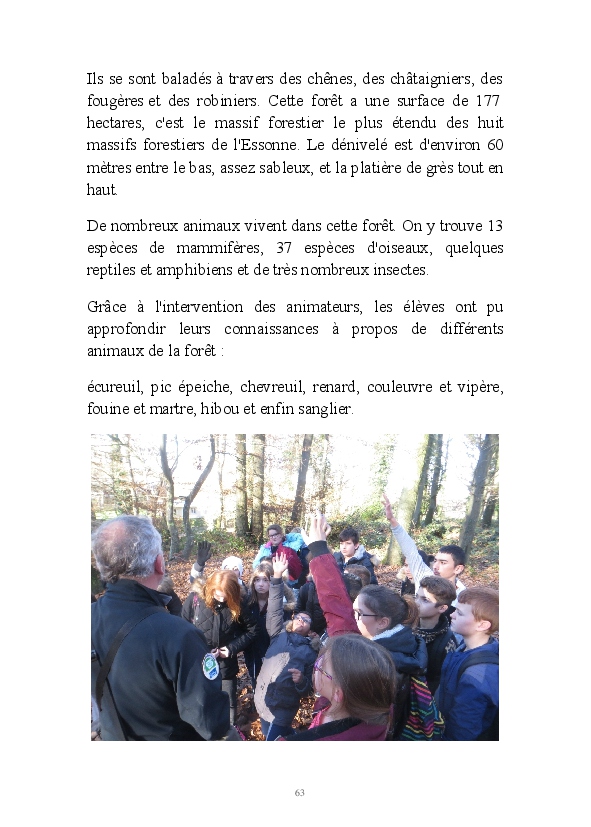 Ils se sont baladés à travers des chênes, des châtaigniers, des fougères et des robiniers. Cette forêt a une surface de 177 hectares, c'est le massif forestier le plus étendu des huit massifs forestiers de l'Essonne. Le dénivelé est d'environ 60 mètres entre le bas, assez sableux, et la platière de grès tout en haut.

De nombreux animaux vivent dans cette forêt. On y trouve 13 espèces de mammifères, 37 espèces d'oiseaux, quelques reptiles et amphibiens et de très nombreux insectes.

Grâce à l'intervention des animateurs, les élèves ont pu approfondir leurs connaissances à propos de différents animaux de la forêt :

écureuil, pic épeiche, chevreuil, renard, couleuvre et vipère, fouine et martre, hibou et enfin sanglier.

63